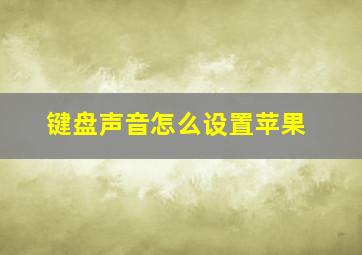 键盘声音怎么设置苹果